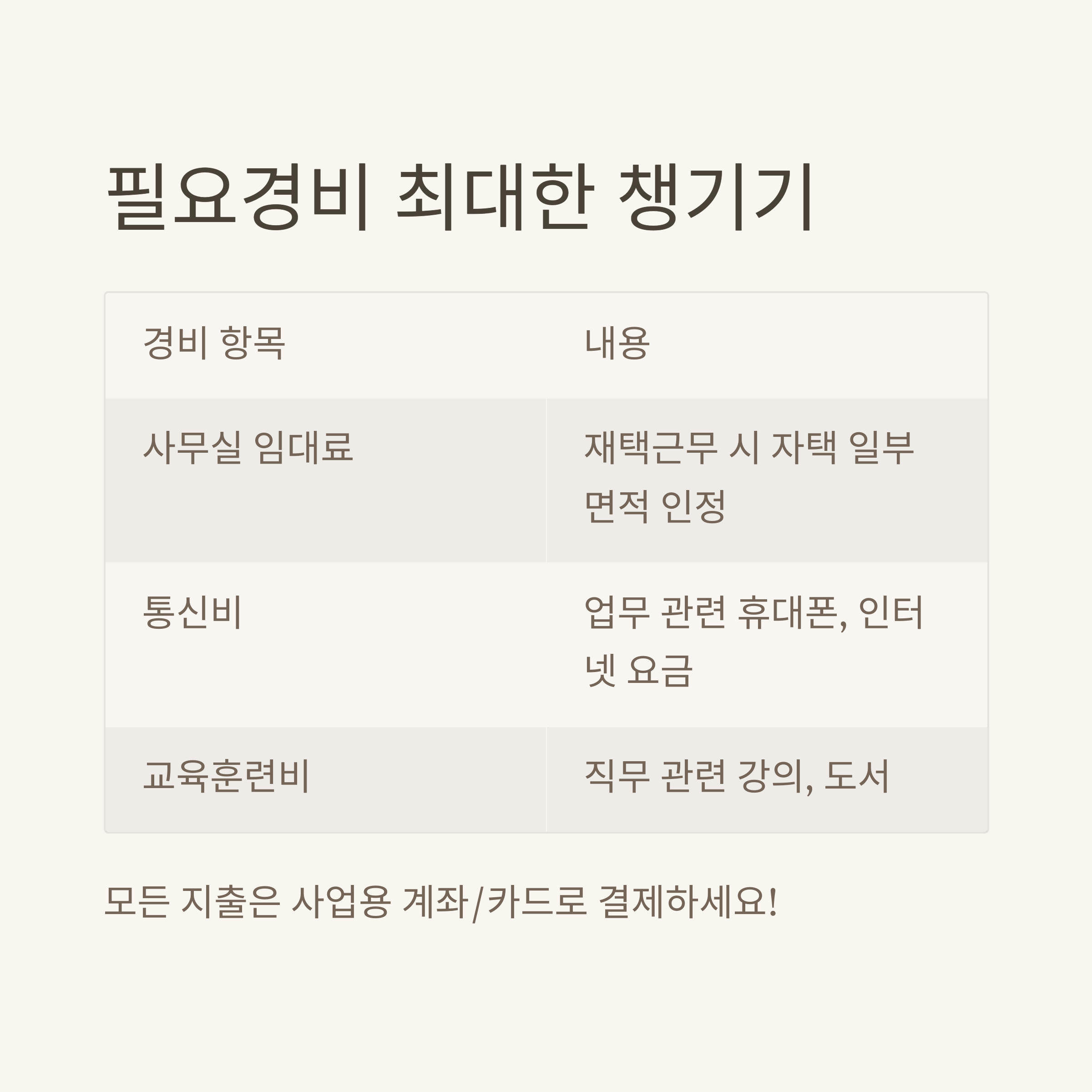 필요경비 최대한 챙기기

| 경비 항목 | 내용 |
|---|---|
| 사무실 임대료 | 재택근무 시 자택 일부 면적 인정 |
| 통신비 | 업무 관련 휴대폰, 인터넷 요금 |
| 교육훈련비 | 직무 관련 강의, 도서 |

모든 지출은 사업용 계좌/카드로 결제하세요!